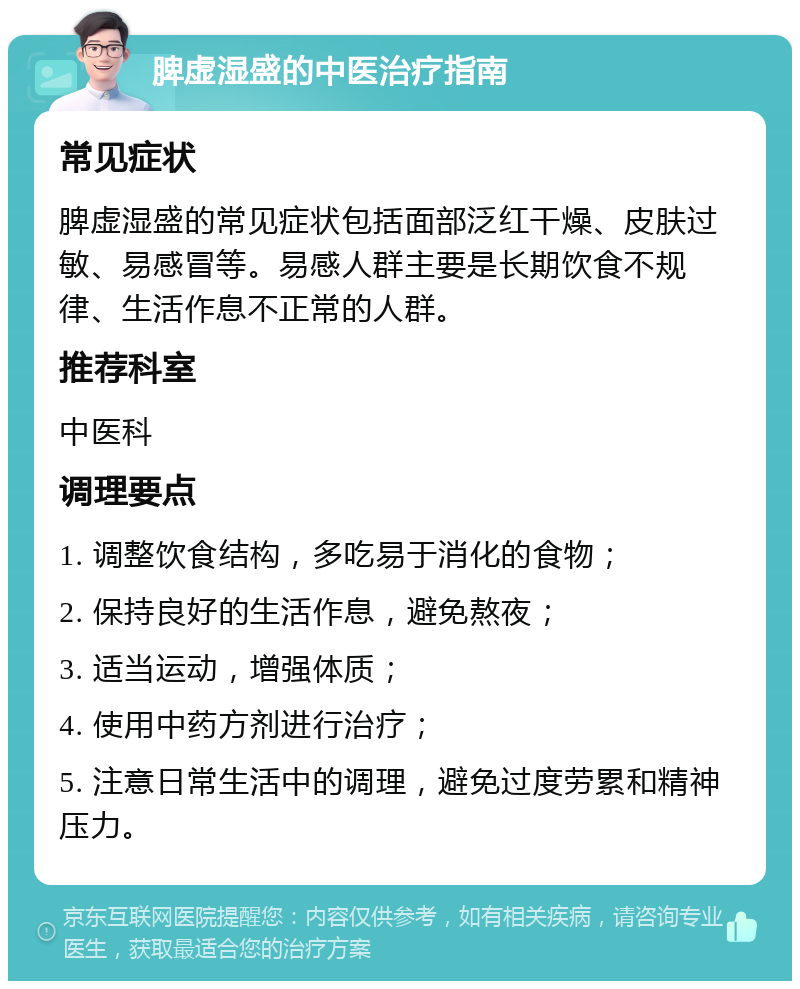 脾虚湿盛的中医治疗指南

常见症状

脾虚湿盛的常见症状包括面部泛红干燥、皮肤过敏、易感冒等。易感人群主要是长期饮食不规律、生活作息不正常的人群。

推荐科室

中医科

调理要点

1. 调整饮食结构，多吃易于消化的食物；

2. 保持良好的生活作息，避免熬夜；

3. 适当运动，增强体质；

4. 使用中药方剂进行治疗；

5. 注意日常生活中的调理，避免过度劳累和精神压力。

京东互联网医院提醒您：内容仅供参考，如有相关疾病，请咨询专业医生，获取最适合您的治疗方案